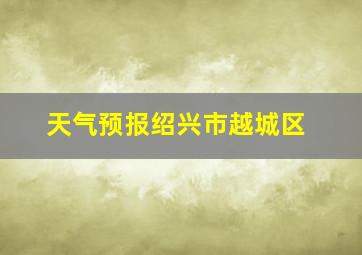 天气预报绍兴市越城区